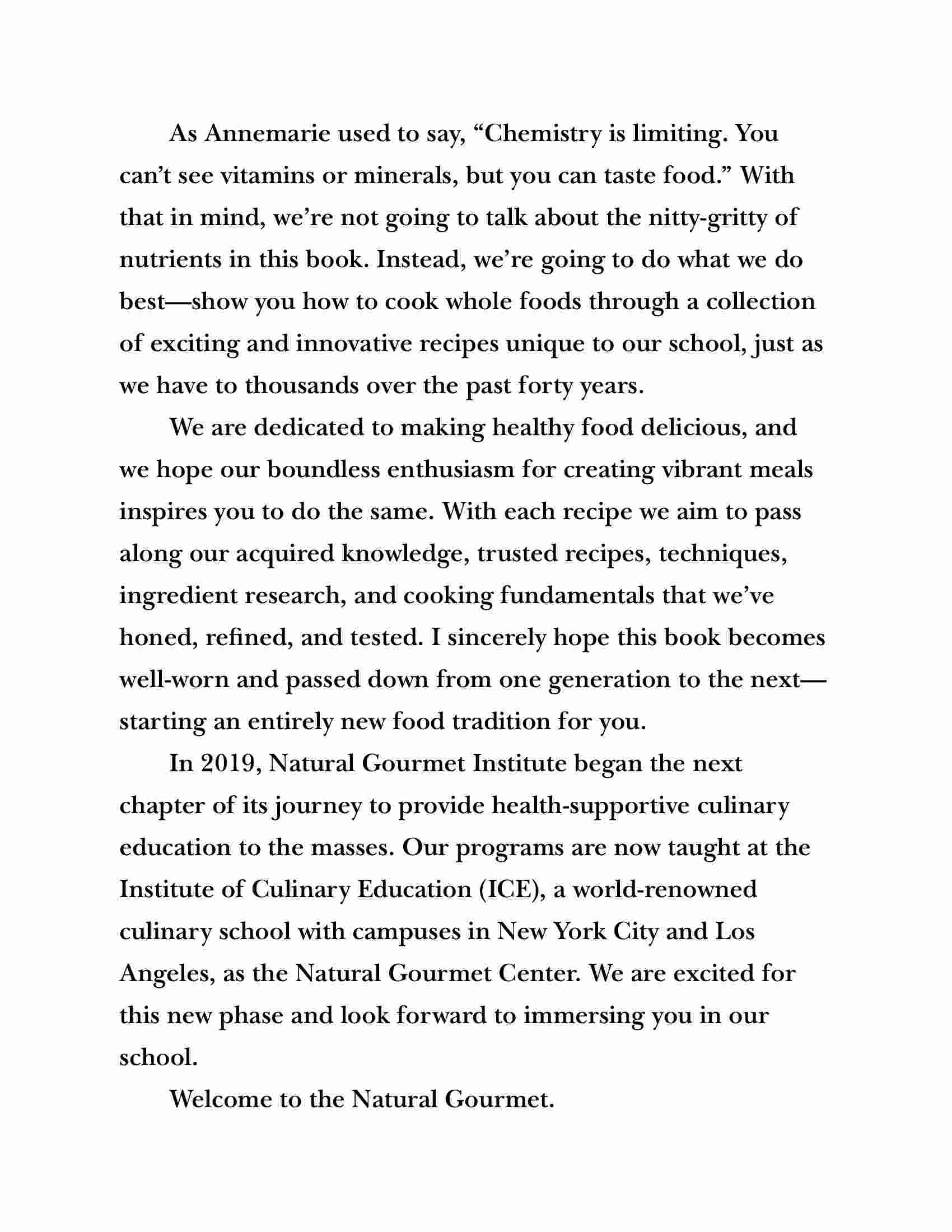 As Annemarie used to say, “Chemistry is limiting. You can’t see vitamins or minerals, but you can taste food.” With that in mind, we’re not going to talk about the nitty-gritty of nutrients in this book. Instead, we’re going to do what we do best—show you how to cook whole foods through a collection of exciting and innovative recipes unique to our school, just as we have to thousands over the past forty years.

We are dedicated to making healthy food delicious, and we hope our boundless enthusiasm for creating vibrant meals inspires you to do the same. With each recipe we aim to pass along our acquired knowledge, trusted recipes, techniques, ingredient research, and cooking fundamentals that we’ve honed, refined, and tested. I sincerely hope this book becomes well-worn and passed down from one generation to the next—starting an entirely new food tradition for you.

In 2019, Natural Gourmet Institute began the next chapter of its journey to provide health-supportive culinary education to the masses. Our programs are now taught at the Institute of Culinary Education (ICE), a world-renowned culinary school with campuses in New York City and Los Angeles, as the Natural Gourmet Center. We are excited for this new phase and look forward to immersing you in our school.

Welcome to the Natural Gourmet.